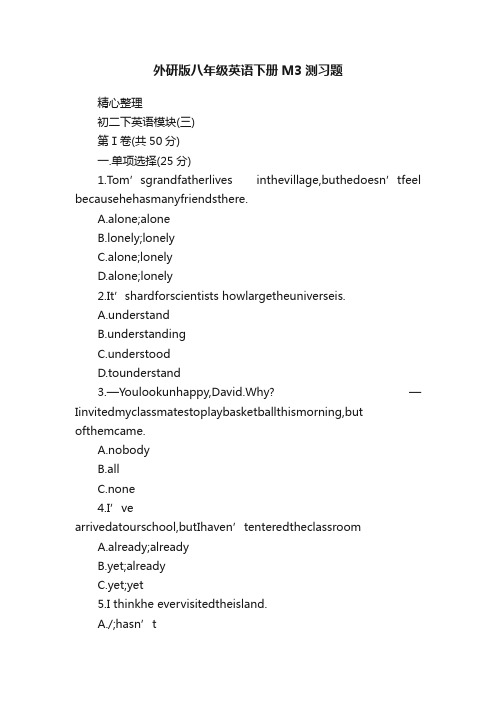 外研版八年级英语下册M3测习题

精心整理

初二下英语模块(三)

第Ⅰ卷(共50分)

一.单项选择(25分)

1.Tom’sgrandfatherlives inthevillage,buthedoesn’tfeel becausehehasmanyfriendsthere.

A.alone;alone

B.lonely;lonely

C.alone;lonely

D.alone;lonely

2.It’shardforscientists howlargetheuniverseis.

A.understand

B.understanding

C.understood

D.tounderstand

3.—Youlookunhappy,David.Why? —Iinvitedmyclassmatestoplaybasketballthismorning,but ofthemcame.

A.nobody

B.all

C.none

4.I’ve arrivedatourschool,butIhaven’tenteredtheclassroom

A.already;already

B.yet;already

C.yet;yet

5.I thinkhe evervisitedtheisland.

A./;hasn’t